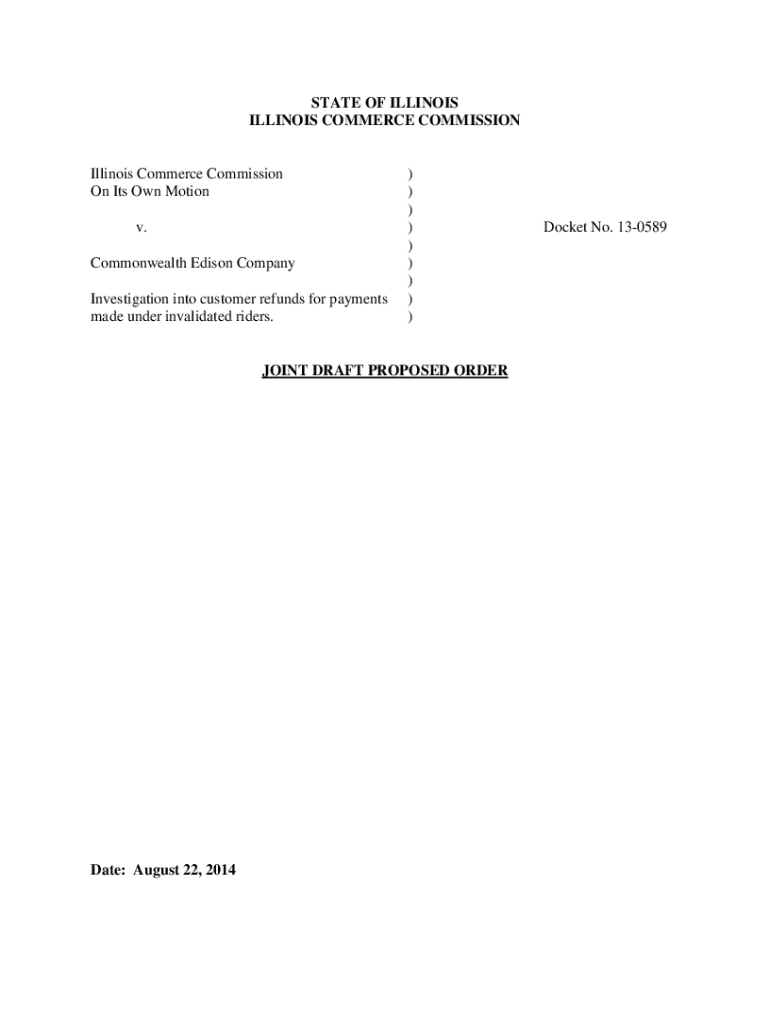 STATE OF ILLINOIS
ILLINOIS COMMERCE COMMISSION

Illinois Commerce Commission )
On Its Own Motion )
)
v. ) Docket No. 13-0589
)
Commonwealth Edison Company )
)
Investigation into customer refunds for payments )
made under invalidated riders. )

JOINT DRAFT PROPOSED ORDER

Date: August 22, 2014